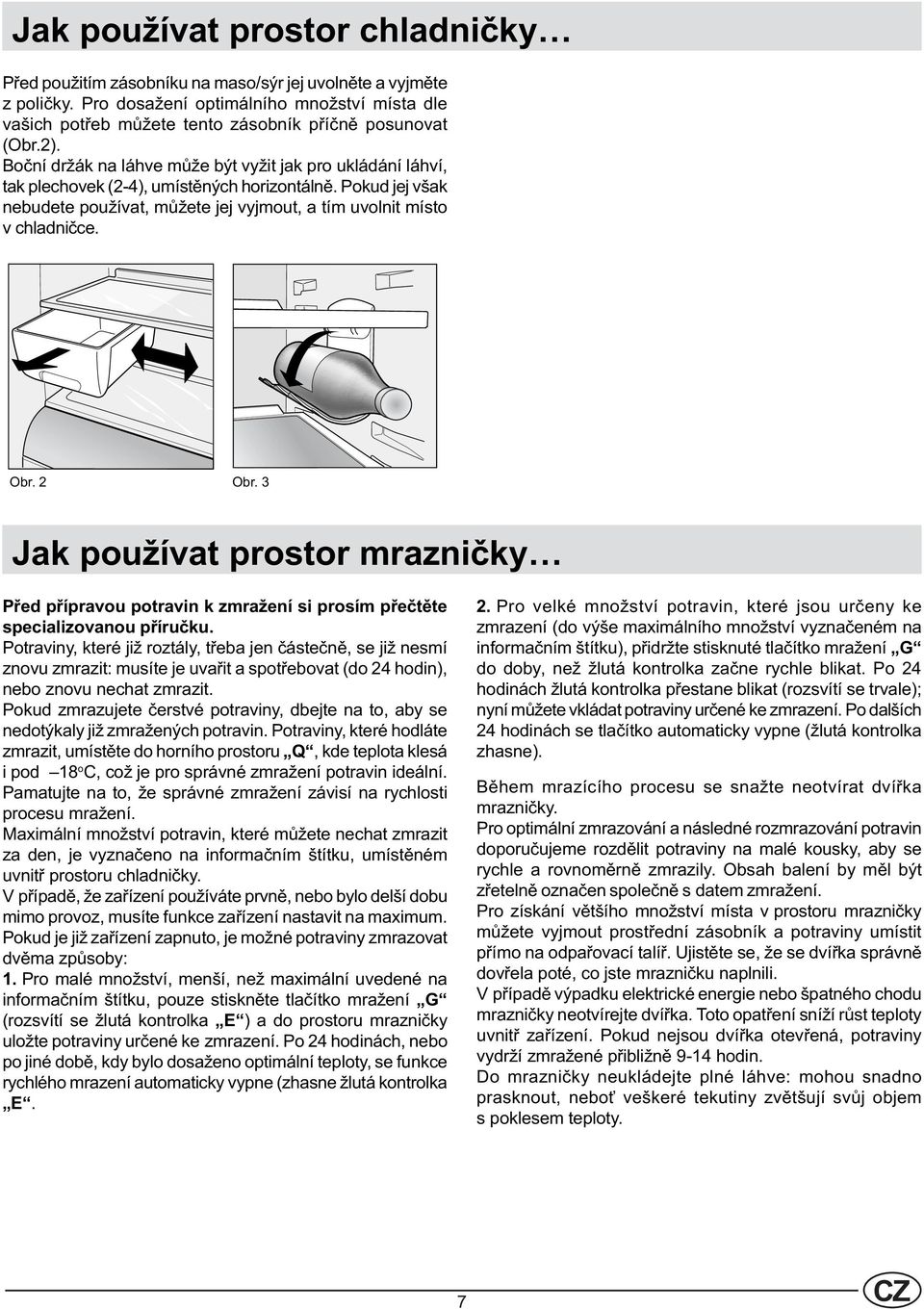 Jak používat prostor chladničky…

Před použitím zásobníku na maso/sýr jej uvolněte a vyjměte z poličky. Pro dosažení optimálního množství místa dle vašich potřeb můžete tento zásobník příčně posunovat (Obr.2).
Boční držák na láhve může být vyžit jak pro ukládání láhví, tak plechovek (2-4), umístěných horizontálně. Pokud jej však nebudete používat, můžete jej vyjmout, a tím uvolnit místo v chladničce.

Obr. 2

Obr. 3

Jak používat prostor mrazničky…

Před přípravou potravin k zmražení si prosím přečtěte specializovanou příručku.
Potraviny, které již roztály, třeba jen částečně, se již nesmí znovu zmrazit: musíte je uvařit a spotřebovat (do 24 hodin), nebo znovu nechat zmrazit.
Pokud zmrazujete čerstvé potraviny, dbejte na to, aby se nedotýkaly již zmražených potravin. Potraviny, které hodláte zmrazit, umístěte do horního prostoru „Q“, kde teplota klesá i pod –18°C, což je pro správné zmražení potravin ideální. Pamatujte na to, že správné zmražení závisí na rychlosti procesu mražení.
Maximální množství potravin, které můžete nechat zmrazit za den, je vyznačeno na informačním štítku, umístěném uvnitř prostoru chladničky.
V případě, že zařízení používáte prvně, nebo bylo delší dobu mimo provoz, musíte funkce zařízení nastavit na maximum. Pokud je již zařízení zapnuto, je možné potraviny zmrazovat dvěma způsoby:
1. Pro malé množství, menší, než maximální uvedené na informačním štítku, pouze stiskněte tlačítko mražení „G“ (rozsvítí se žlutá kontrolka „E“) a do prostoru mrazničky uložte potraviny určené ke zmrazení. Po 24 hodinách, nebo po jiné době, kdy bylo dosaženo optimální teploty, se funkce rychlého mrazení automaticky vypne (zhasne žlutá kontrolka „E“.

2. Pro velké množství potravin, které jsou určeny ke zmrazení (do výše maximálního množství vyznačeném na informačním štítku), přidržte stisknuté tlačítko mražení „G“ do doby, než žlutá kontrolka začne rychle blikat. Po 24 hodinách žlutá kontrolka přestane blikat (rozsvítí se trvale); nyní můžete vkládat potraviny určené ke zmrazení. Po dalších 24 hodinách se tlačítko automaticky vypne (žlutá kontrolka zhasne).

Během mrazícího procesu se snažte neotvírat dvířka mrazničky.
Pro optimální zmrazování a následné rozmrazování potravin doporučujeme rozdělit potraviny na malé kousky, aby se rychle a rovnoměrně zmrazily. Obsah balení by měl být zřetelně označen společně s datem zmražení.
Pro získání většího množství místa v prostoru mrazničky můžete vyjmout prostřední zásobník a potraviny umístit přímo na odpařovací talíř. Ujistěte se, že se dvířka správně dovřela poté, co jste mrazničku naplnili.
V případě výpadku elektrické energie nebo špatného chodu mrazničky neotvírejte dvířka. Toto opatření sníží růst teploty uvnitř zařízení. Pokud nejsou dvířka otevřená, potraviny vydrží zmražené přibližně 9-14 hodin.
Do mrazničky neukládejte plné láhve: mohou snadno prasknout, neboť veškeré tekutiny zvětšují svůj objem s poklesem teploty.

7

CZ